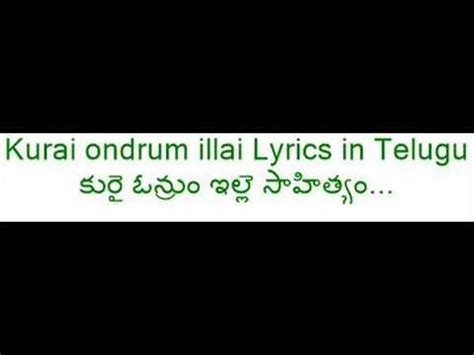 Kurai ondrum illai Lyrics in Telugu
కురై ఓన్రుం ఇల్లై సాహిత్యం...